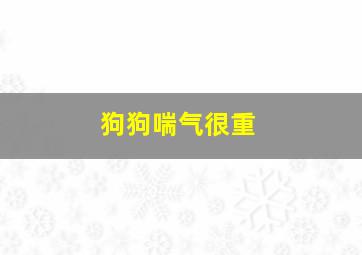 狗狗喘气很重